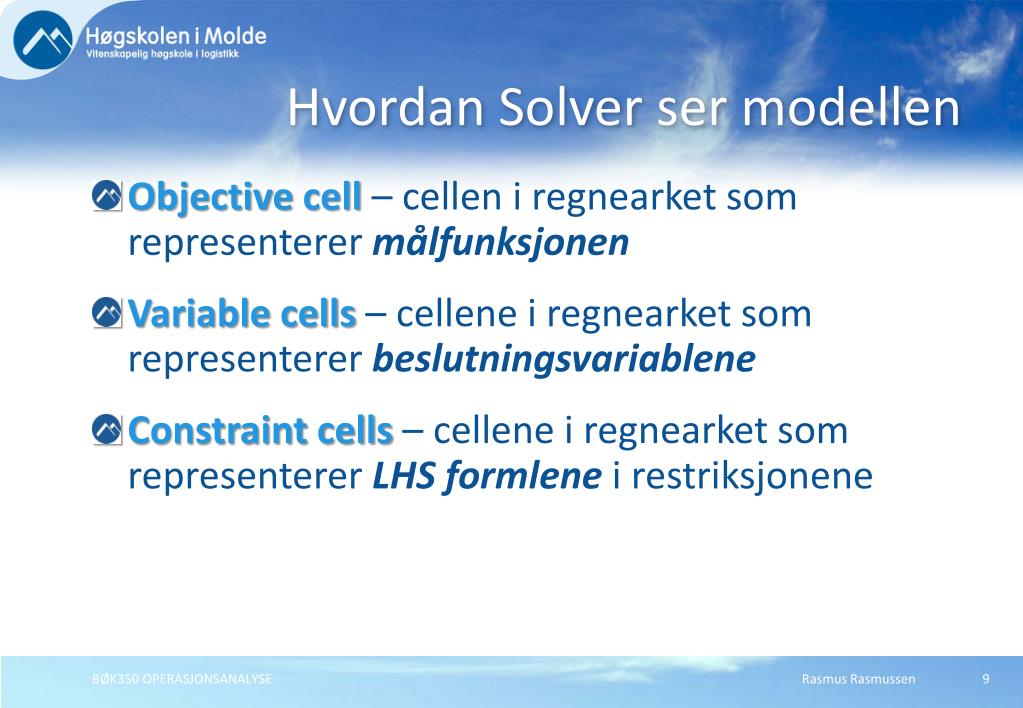 Høgskolen i Molde
Vitenskapelig høgskole i logistikk

Hvordan Solver ser modellen

Objective cell – cellen i regnearket som representerer målfunksjonen

Variable cells – cellene i regnearket som representerer beslutningsvariablene

Constraint cells – cellene i regnearket som representerer LHS formlene i restriksjonene

BØK350 OPERASJONSANALYSE

Rasmus Rasmussen

9